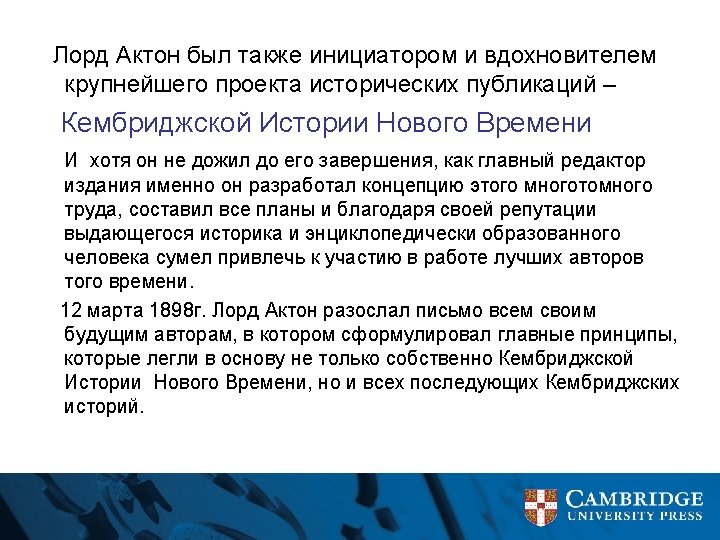 Лорд Актон был также инициатором и вдохновителем крупнейшего проекта исторических публикаций –

Кембриджской Истории Нового Времени

И хотя он не дожил до его завершения, как главный редактор издания именно он разработал концепцию этого многотомного труда, составил все планы и благодаря своей репутации выдающегося историка и энциклопедически образованного человека сумел привлечь к участию в работе лучших авторов того времени.

12 марта 1898г. Лорд Актон разослал письмо всем своим будущим авторам, в котором сформулировал главные принципы, которые легли в основу не только собственно Кембриджской Истории Нового Времени, но и всех последующих Кембриджских историй.

CAMBRIDGE
UNIVERSITY PRESS